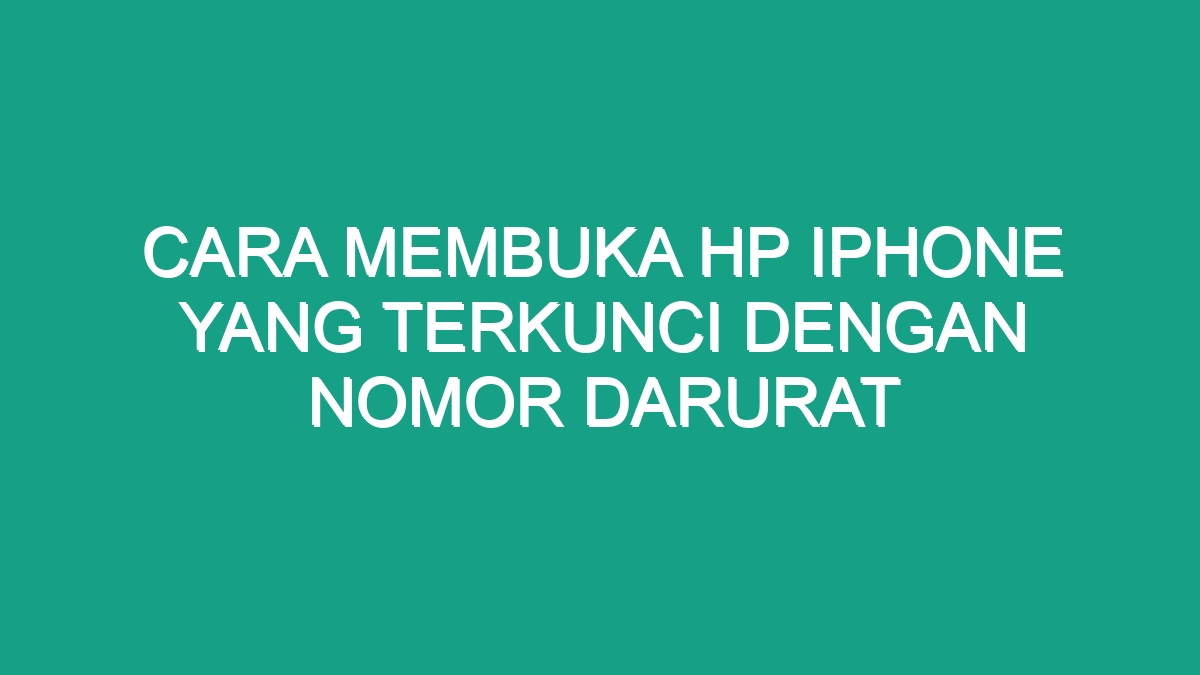 CARA MEMBUKA HP IPHONE YANG TERKUNCI DENGAN NOMOR DARURAT